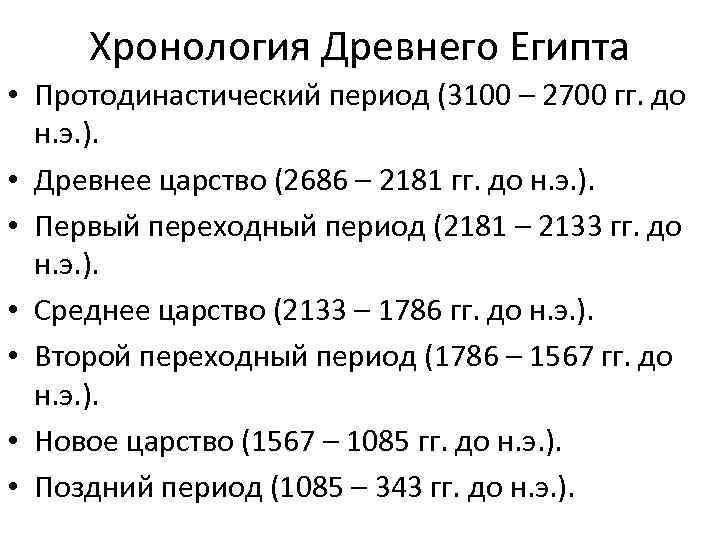 Хронология Древнего Египта

• Протодинастический период (3100 – 2700 гг. до н.э.).
• Древнее царство (2686 – 2181 гг. до н.э.).
• Первый переходный период (2181 – 2133 гг. до н.э.).
• Среднее царство (2133 – 1786 гг. до н.э.).
• Второй переходный период (1786 – 1567 гг. до н.э.).
• Новое царство (1567 – 1085 гг. до н.э.).
• Поздний период (1085 – 343 гг. до н.э.).